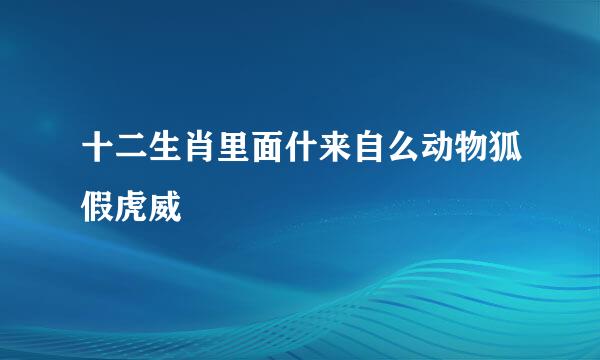 十二生肖里面什来自么动物狐假虎威